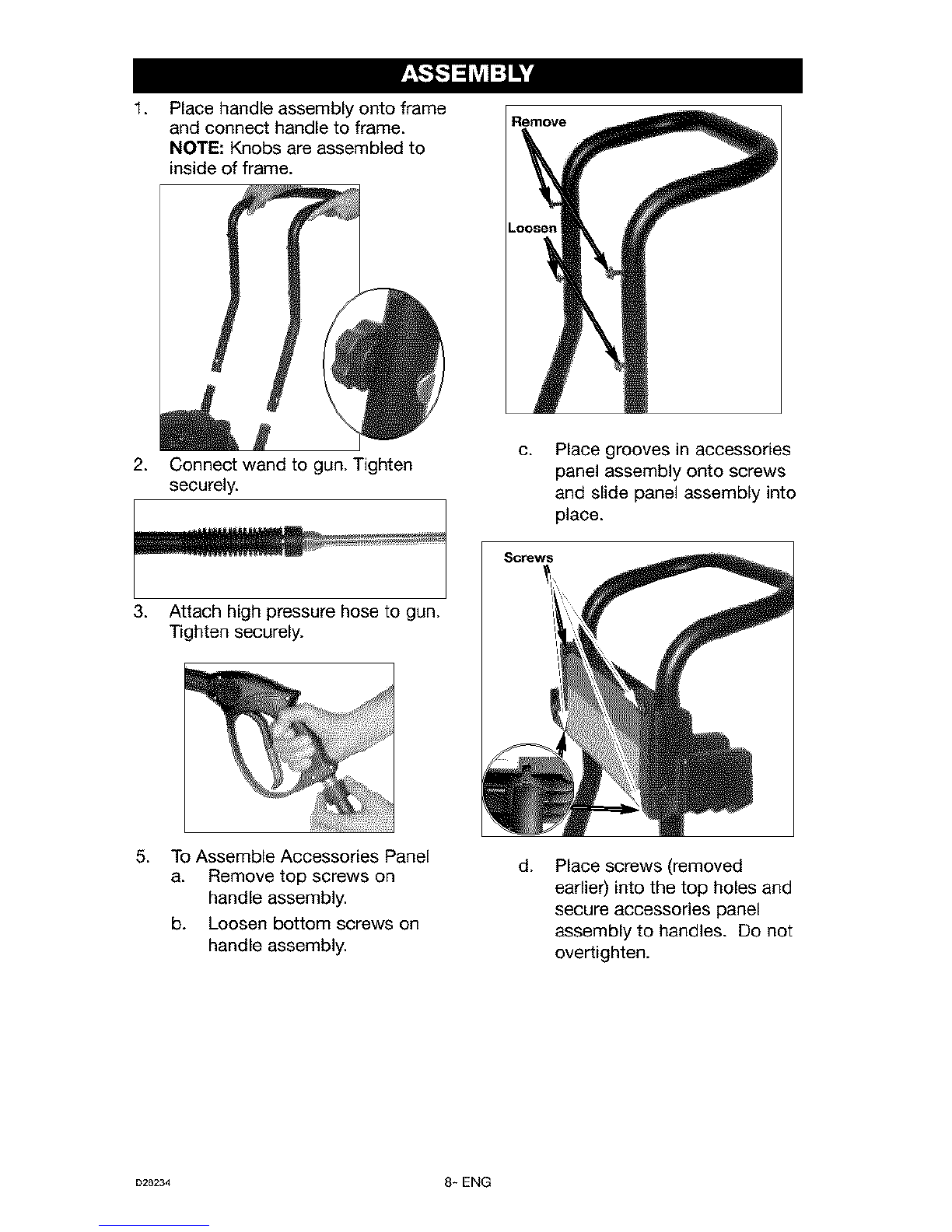 ASSEMBLY

1. Place handle assembly onto frame and connect handle to frame. NOTE: Knobs are assembled to inside of frame.

2. Connect wand to gun. Tighten securely.

3. Attach high pressure hose to gun. Tighten securely.

5. To Assemble Accessories Panel
a. Remove top screws on handle assembly.
b. Loosen bottom screws on handle assembly.

Remove

Loosen

c. Place grooves in accessories panel assembly onto screws and slide panel assembly into place.

Screws

d. Place screws (removed earlier) into the top holes and secure accessories panel assembly to handles. Do not overtighten.

D28234

8- ENG